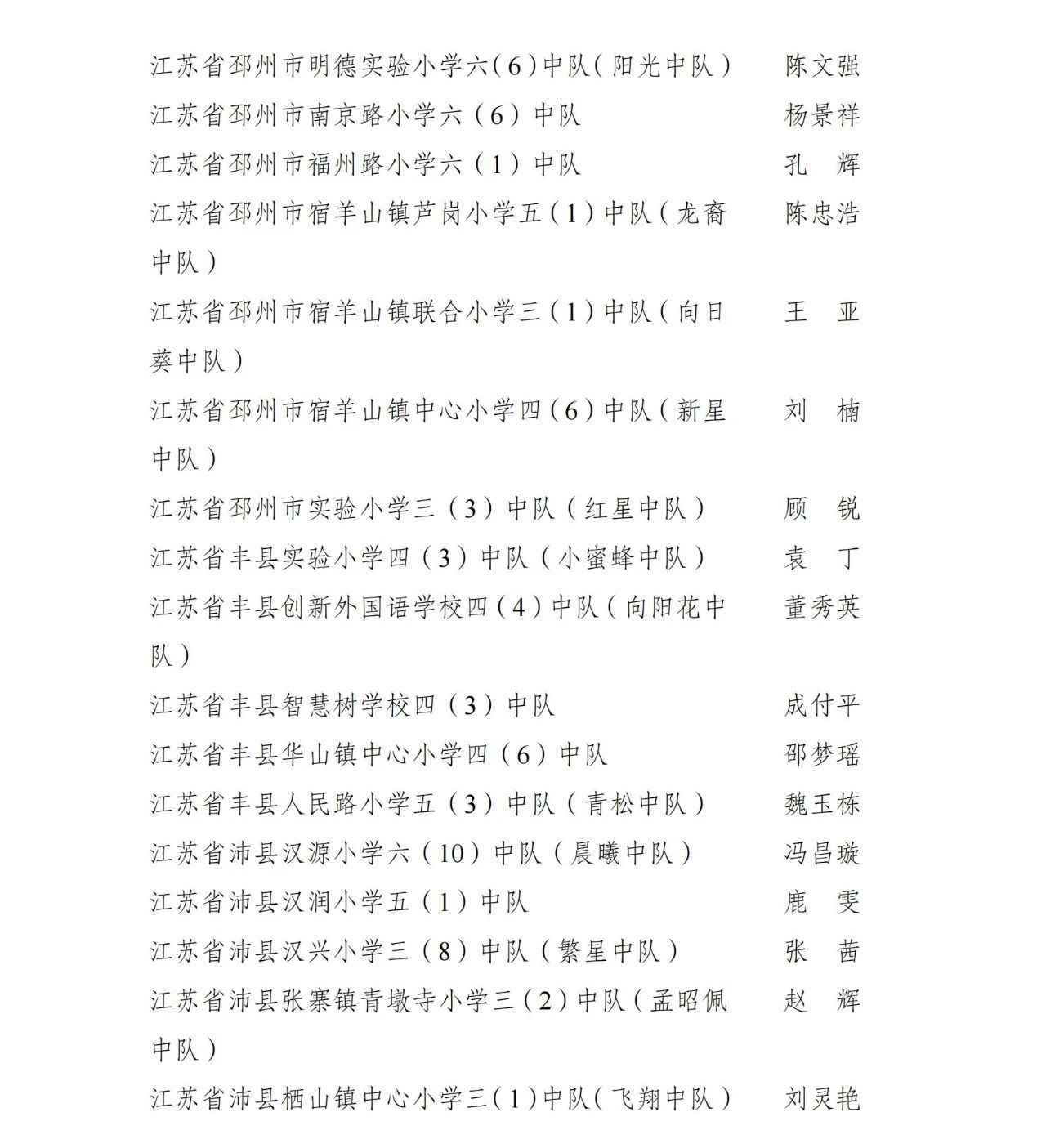 江苏省邳州市明德实验小学六(6)中队(阳光中队)　陈文强
江苏省邳州市南京路小学六（6）中队　杨景祥
江苏省邳州市福州路小学六（1）中队　孔　辉
江苏省邳州市宿羊山镇芦岗小学五(1)中队(龙裔中队)　陈忠浩
江苏省邳州市宿羊山镇联合小学三(1)中队(向日葵中队)　王　亚
江苏省邳州市宿羊山镇中心小学四(6)中队(新星中队)　刘　楠
江苏省邳州市实验小学三（3）中队（红星中队）　顾　锐
江苏省丰县实验小学四（3）中队（小蜜蜂中队）　袁　丁
江苏省丰县创新外国语学校四(4)中队(向阳花中队)　董秀英
江苏省丰县智慧树学校四（3）中队　成付平
江苏省丰县华山镇中心小学四（6）中队　邵梦瑶
江苏省丰县人民路小学五（3）中队（青松中队）　魏玉栋
江苏省沛县汉源小学六（10）中队（晨曦中队）　冯昌璇
江苏省沛县汉润小学五（1）中队　鹿　雯
江苏省沛县汉兴小学三（8）中队（繁星中队）　张　茜
江苏省沛县张寨镇青墩寺小学三(2)中队(孟昭佩中队)　赵　辉
江苏省沛县栖山镇中心小学三(1)中队(飞翔中队)　刘灵艳